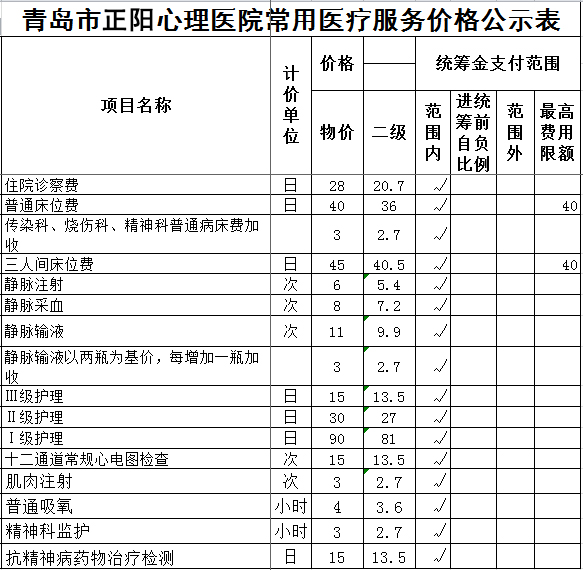 青岛市正阳心理医院常用医疗服务价格公示表

| 项目名称 | 计价单位 | 价格 物价 | 二级 | 统筹金支付范围 范围内 | 进统筹前自负比例 | 范围外 | 最高费用限额 |
|---|---|---|---|---|---|---|---|
| 住院诊察费 | 日 | 28 | 20.7 | √ | | | |
| 普通床位费 | 日 | 40 | 36 | √ | | | 40 |
| 传染科、烧伤科、精神科普通病床费加收 | | 3 | 2.7 | √ | | | |
| 三人间床位费 | 日 | 45 | 40.5 | √ | | | 40 |
| 静脉注射 | 次 | 6 | 5.4 | √ | | | |
| 静脉采血 | 次 | 8 | 7.2 | √ | | | |
| 静脉输液 | 次 | 11 | 9.9 | √ | | | |
| 静脉输液以两瓶为基价，每增加一瓶加收 | | 3 | 2.7 | √ | | | |
| Ⅲ级护理 | 日 | 15 | 13.5 | √ | | | |
| Ⅱ级护理 | 日 | 30 | 27 | √ | | | |
| Ⅰ级护理 | 日 | 90 | 81 | √ | | | |
| 十二通道常规心电图检查 | 次 | 15 | 13.5 | √ | | | |
| 肌肉注射 | 次 | 3 | 2.7 | √ | | | |
| 普通吸氧 | 小时 | 4 | 3.6 | √ | | | |
| 精神科监护 | 小时 | 3 | 2.7 | √ | | | |
| 抗精神病药物治疗检测 | 日 | 15 | 13.5 | √ | | | |